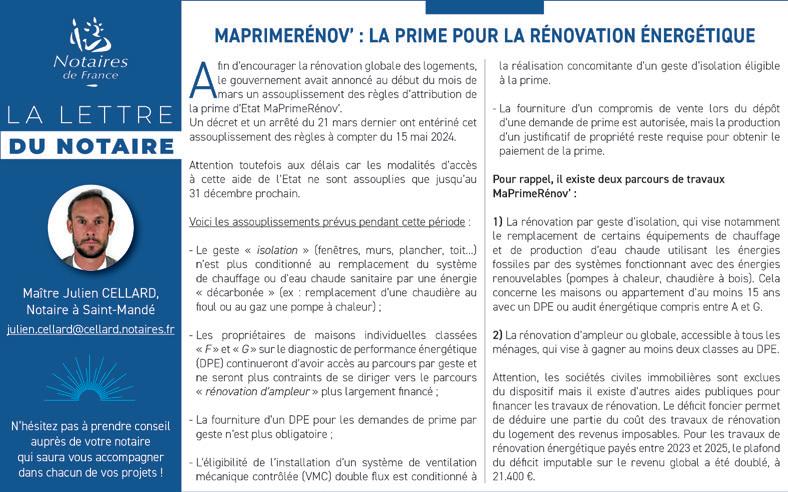 Notaires de France

LA LETTRE
DU NOTAIRE

Maître Julien CELLARD, Notaire à Saint-Mandé
julien.cellard@cellard.notaires.fr

N'hésitez pas à prendre conseil auprès de votre notaire qui saura vous accompagner dans chacun de vos projets !

MAPRIMERÉNOV' : LA PRIME POUR LA RÉNOVATION ÉNERGÉTIQUE

Afin d'encourager la rénovation globale des logements, le gouvernement avait annoncé au début du mois de mars un assouplissement des règles d'attribution de la prime d'Etat MaPrimeRénov'.
Un décret et un arrêté du 21 mars dernier ont entériné cet assouplissement des règles à compter du 15 mai 2024.

Attention toutefois aux délais car les modalités d'accès à cette aide de l'Etat ne sont assouplies que jusqu'au 31 décembre prochain.

Voici les assouplissements prévus pendant cette période :

- Le geste « isolation » (fenêtres, murs, plancher, toit...) n'est plus conditionné au remplacement du système de chauffage ou d'eau chaude sanitaire par une énergie « décarbonée » (ex : remplacement d'une chaudière au fioul ou au gaz une pompe à chaleur) ;

- Les propriétaires de maisons individuelles classées « F » et « G » sur le diagnostic de performance énergétique (DPE) continueront d'avoir accès au parcours par geste et ne seront plus contraints de se diriger vers le parcours « rénovation d'ampleur » plus largement financé ;

- La fourniture d'un DPE pour les demandes de prime par geste n'est plus obligatoire ;

- L'éligibilité de l'installation d'un système de ventilation mécanique contrôlée (VMC) double flux est conditionné à la réalisation concomitante d'un geste d'isolation éligible à la prime.

- La fourniture d'un compromis de vente lors du dépôt d'une demande de prime est autorisée, mais la production d'un justificatif de propriété reste requise pour obtenir le paiement de la prime.

Pour rappel, il existe deux parcours de travaux MaPrimeRénov' :

1) La rénovation par geste d'isolation, qui vise notamment le remplacement de certains équipements de chauffage et de production d'eau chaude utilisant les énergies fossiles par des systèmes fonctionnant avec des énergies renouvelables (pompes à chaleur, chaudière à bois). Cela concerne les maisons ou appartement d'au moins 15 ans avec un DPE ou audit énergétique compris entre A et G.

2) La rénovation d'ampleur ou globale, accessible à tous les ménages, qui vise à gagner au moins deux classes au DPE.

Attention, les sociétés civiles immobilières sont exclues du dispositif mais il existe d'autres aides publiques pour financer les travaux de rénovation. Le déficit foncier permet de déduire une partie du coût des travaux de rénovation du logement des revenus imposables. Pour les travaux de rénovation énergétique payés entre 2023 et 2025, le plafond du déficit imputable sur le revenu global a été doublé, à 21.400 €.